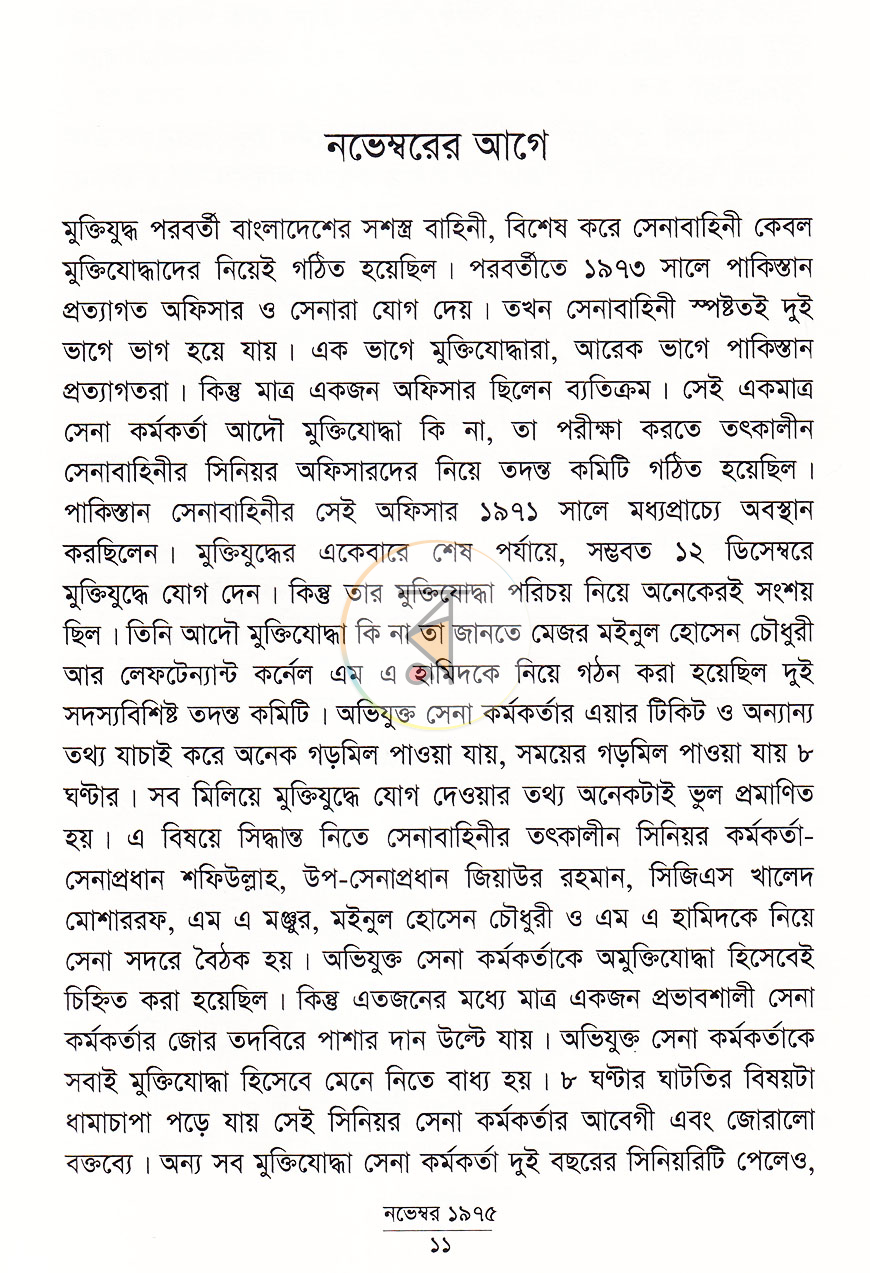 নভেম্বরের আগে

মুক্তিযুদ্ধ পরবর্তী বাংলাদেশের সশস্ত্র বাহিনী, বিশেষ করে সেনাবাহিনী কেবল মুক্তিযোদ্ধাদের নিয়েই গঠিত হয়েছিল। পরবর্তীতে ১৯৭৩ সালে পাকিস্তান প্রত্যাগত অফিসার ও সেনারা যোগ দেয়। তখন সেনাবাহিনী স্পষ্টতই দুই ভাগে ভাগ হয়ে যায়। এক ভাগে মুক্তিযোদ্ধারা, আরেক ভাগে পাকিস্তান প্রত্যাগতরা। কিন্তু মাত্র একজন অফিসার ছিলেন ব্যতিক্রম। সেই একমাত্র সেনা কর্মকর্তা আদৌ মুক্তিযোদ্ধা কি না, তা পরীক্ষা করতে তৎকালীন সেনাবাহিনীর সিনিয়র অফিসারদের নিয়ে তদন্ত কমিটি গঠিত হয়েছিল। পাকিস্তান সেনাবাহিনীর সেই অফিসার ১৯৭১ সালে মধ্যপ্রাচ্যে অবস্থান করছিলেন। মুক্তিযুদ্ধের একেবারে শেষ পর্যায়ে, সম্ভবত ১২ ডিসেম্বরে মুক্তিযুদ্ধে যোগ দেন। কিন্তু তার মুক্তিযোদ্ধা পরিচয় নিয়ে অনেকেরই সংশয় ছিল। তিনি আদৌ মুক্তিযোদ্ধা কি না তা জানতে মেজর মইনুল হোসেন চৌধুরী আর লেফটেন্যান্ট কর্নেল এম এ হামিদকে নিয়ে গঠন করা হয়েছিল দুই সদস্যবিশিষ্ট তদন্ত কমিটি। অভিযুক্ত সেনা কর্মকর্তার এয়ার টিকিট ও অন্যান্য তথ্য যাচাই করে অনেক গড়মিল পাওয়া যায়, সময়ের গড়মিল পাওয়া যায় ৮ ঘণ্টার। সব মিলিয়ে মুক্তিযুদ্ধে যোগ দেওয়ার তথ্য অনেকটাই ভুল প্রমাণিত হয়। এ বিষয়ে সিদ্ধান্ত নিতে সেনাবাহিনীর তৎকালীন সিনিয়র কর্মকর্তা-সেনাপ্রধান শফিউল্লাহ, উপ-সেনাপ্রধান জিয়াউর রহমান, সিজিএস খালেদ মোশাররফ, এম এ মঞ্জুর, মইনুল হোসেন চৌধুরী ও এম এ হামিদকে নিয়ে সেনা সদরে বৈঠক হয়। অভিযুক্ত সেনা কর্মকর্তাকে অমুক্তিযোদ্ধা হিসেবেই চিহ্নিত করা হয়েছিল। কিন্তু এতজনের মধ্যে মাত্র একজন প্রভাবশালী সেনা কর্মকর্তার জোর তদবিরে পাশার দান উল্টে যায়। অভিযুক্ত সেনা কর্মকর্তাকে সবাই মুক্তিযোদ্ধা হিসেবে মেনে নিতে বাধ্য হয়। ৮ ঘণ্টার ঘাটতির বিষয়টা ধামাচাপা পড়ে যায় সেই সিনিয়র সেনা কর্মকর্তার আবেগী এবং জোরালো বক্তব্যে। অন্য সব মুক্তিযোদ্ধা সেনা কর্মকর্তা দুই বছরের সিনিয়রিটি পেলেও,

নভেম্বর ১৯৭৫
১১